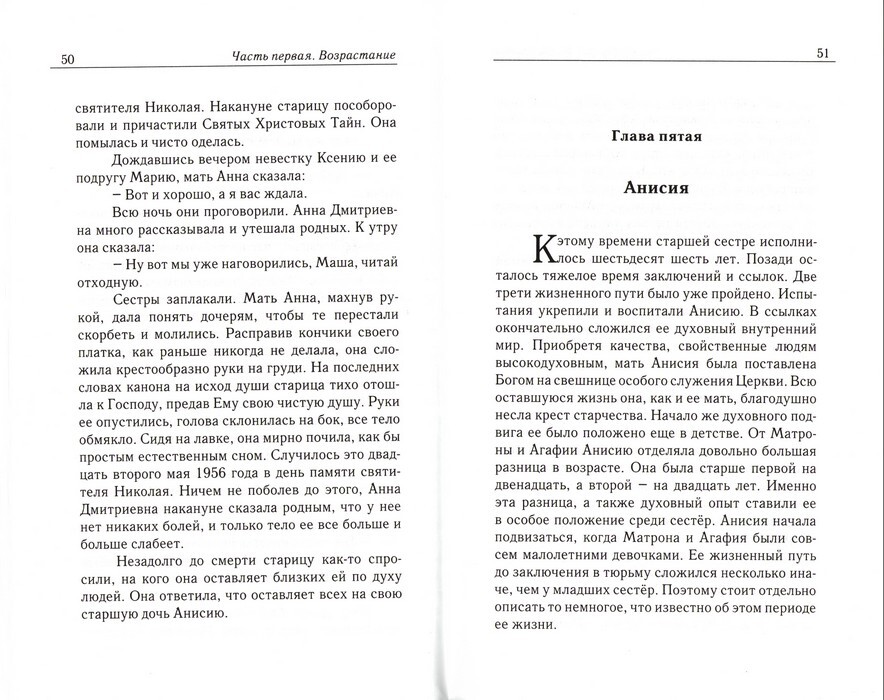 50 Часть первая. Возрастание

святителя Николая. Накануне старицу пособоровали и причастили Святых Христовых Тайн. Она помылась и чисто оделась.

Дождавшись вечером невестку Ксению и ее подругу Марию, мать Анна сказала:

– Вот и хорошо, а я вас ждала.

Всю ночь они проговорили. Анна Дмитриевна много рассказывала и утешала родных. К утру она сказала:

– Ну вот мы уже наговорились, Маша, читай отходную.

Сестры заплакали. Мать Анна, махнув рукой, дала понять дочерям, чтобы те перестали скорбеть и молились. Расправив кончики своего платка, как раньше никогда не делала, она сложила крестообразно руки на груди. На последних словах канона на исход души старица тихо отошла к Господу, предав Ему свою чистую душу. Руки ее опустились, голова склонилась на бок, все тело обмякло. Сидя на лавке, она мирно почила, как бы простым естественным сном. Случилось это двадцать второго мая 1956 года в день памяти святителя Николая. Ничем не поболев до этого, Анна Дмитриевна накануне сказала родным, что у нее нет никаких болей, и только тело ее все больше и больше слабеет.

Незадолго до смерти старицу как-то спросили, на кого она оставляет близких ей по духу людей. Она ответила, что оставляет всех на свою старшую дочь Анисию.

51

Глава пятая

Анисия

К этому времени старшей сестре исполнилось шестьдесят шесть лет. Позади осталось тяжелое время заключений и ссылок. Две трети жизненного пути было уже пройдено. Испытания укрепили и воспитали Анисию. В ссылках окончательно сложился ее духовный внутренний мир. Приобретя качества, свойственные людям высокодуховным, мать Анисия была поставлена Богом на свешнице особого служения Церкви. Всю оставшуюся жизнь она, как и ее мать, благодушно несла крест старчества. Начало же духовного подвига ее было положено еще в детстве. От Матроны и Агафии Анисию отделяла довольно большая разница в возрасте. Она была старше первой на двенадцать, а второй – на двадцать лет. Именно эта разница, а также духовный опыт ставили ее в особое положение среди сестёр. Анисия начала подвизаться, когда Матрона и Агафия были совсем малолетними девочками. Ее жизненный путь до заключения в тюрьму сложился несколько иначе, чем у младших сестёр. Поэтому стоит отдельно описать то немногое, что известно об этом периоде ее жизни.